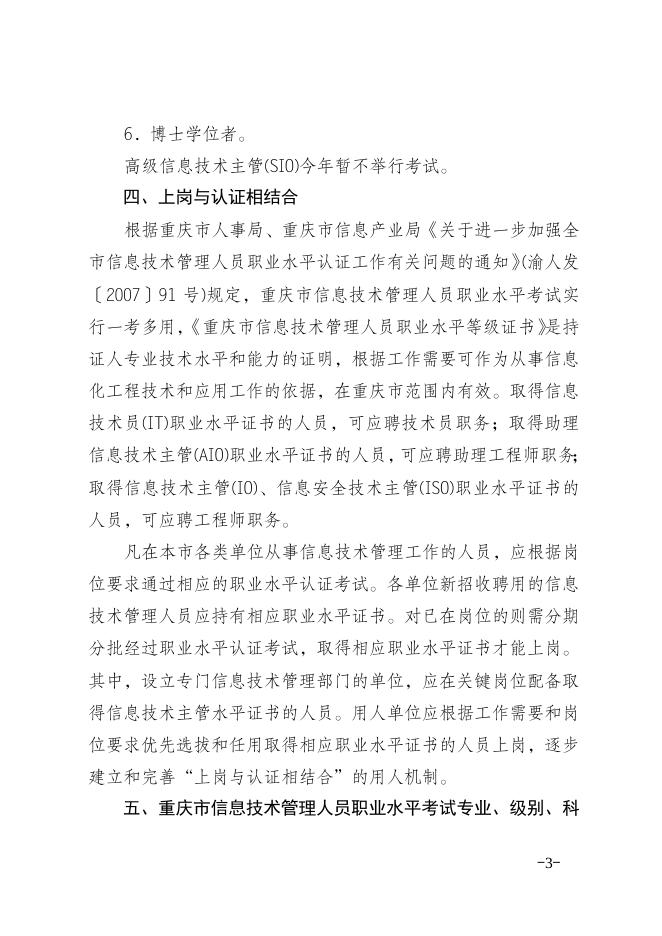 6．博士学位者。

高级信息技术主管(SIO)今年暂不举行考试。

四、上岗与认证相结合

根据重庆市人事局、重庆市信息产业局《关于进一步加强全市信息技术管理人员职业水平认证工作有关问题的通知》(渝人发〔2007〕91号)规定，重庆市信息技术管理人员职业水平考试实行一考多用，《重庆市信息技术管理人员职业水平等级证书》是持证人专业技术水平和能力的证明，根据工作需要可作为从事信息化工程技术和应用工作的依据，在重庆市范围内有效。取得信息技术员(IT)职业水平证书的人员，可应聘技术员职务；取得助理信息技术主管(AIO)职业水平证书的人员，可应聘助理工程师职务；取得信息技术主管(IO)、信息安全技术主管(ISO)职业水平证书的人员，可应聘工程师职务。

凡在本市各类单位从事信息技术管理工作的人员，应根据岗位要求通过相应的职业水平认证考试。各单位新招收聘用的信息技术管理人员应持有相应职业水平证书。对已在岗位的则需分期分批经过职业水平认证考试，取得相应职业水平证书才能上岗。其中，设立专门信息技术管理部门的单位，应在关键岗位配备取得信息技术主管水平证书的人员。用人单位应根据工作需要和岗位要求优先选拔和任用取得相应职业水平证书的人员上岗，逐步建立和完善“上岗与认证相结合”的用人机制。

五、重庆市信息技术管理人员职业水平考试专业、级别、科

-3-